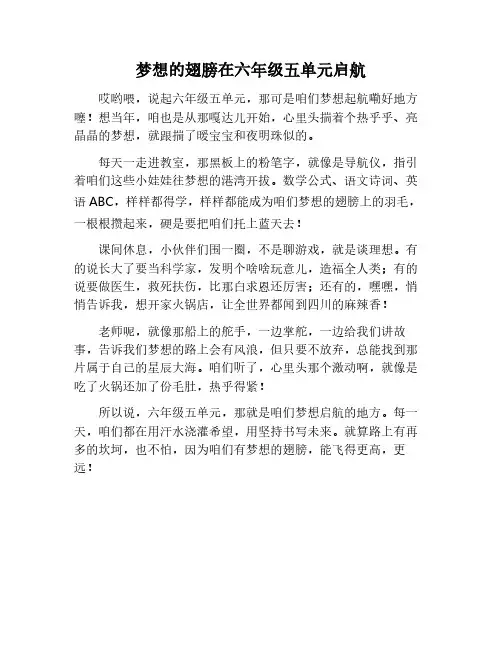 梦想的翅膀在六年级五单元启航

哎哟喂，说起六年级五单元，那可是咱们梦想起航嘞好地方噻！想当年，咱也是从那嘎达儿开始，心里头揣着个热乎乎、亮晶晶的梦想，就跟揣了暖宝宝和夜明珠似的。

每天一走进教室，那黑板上的粉笔字，就像是导航仪，指引着咱们这些小娃娃往梦想的港湾开拔。数学公式、语文诗词、英语 ABC，样样都得学，样样都能成为咱们梦想的翅膀上的羽毛，一根根攒起来，硬是要把咱们托上蓝天去！

课间休息，小伙伴们围一圈，不是聊游戏，就是谈理想。有的说长大了要当科学家，发明个啥啥玩意儿，造福全人类；有的说要做医生，救死扶伤，比那白求恩还厉害；还有的，嘿嘿，悄悄告诉我，想开家火锅店，让全世界都闻到四川的麻辣香！

老师呢，就像那船上的舵手，一边掌舵，一边给我们讲故事，告诉我们梦想的路上会有风浪，但只要不放弃，总能找到那片属于自己的星辰大海。咱们听了，心里头那个激动啊，就像是吃了火锅还加了份毛肚，热乎得紧！

所以说，六年级五单元，那就是咱们梦想启航的地方。每一天，咱们都在用汗水浇灌希望，用坚持书写未来。就算路上有再多的坎坷，也不怕，因为咱们有梦想的翅膀，能飞得更高，更远！